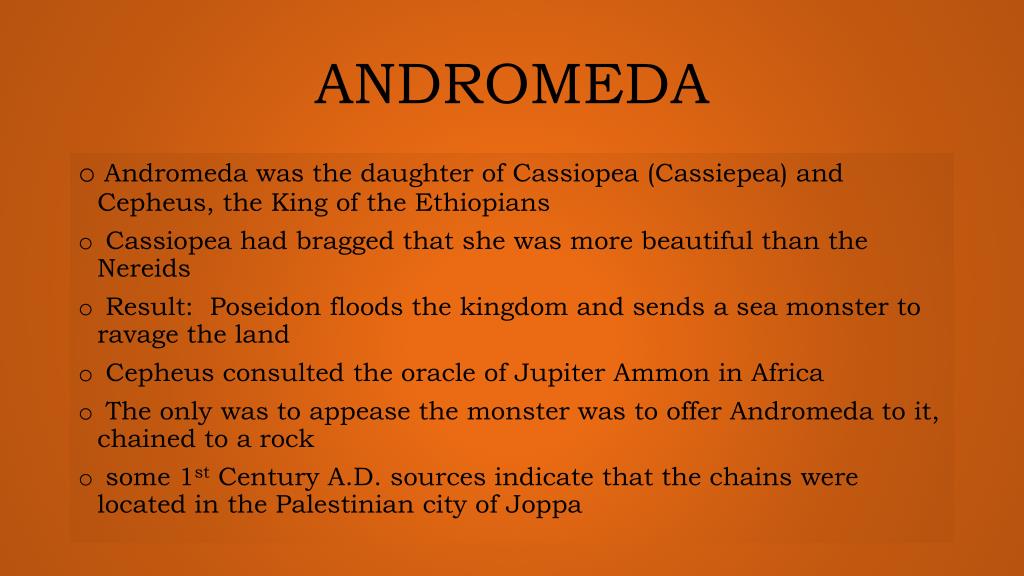 ANDROMEDA

o Andromeda was the daughter of Cassiopea (Cassiepea) and Cepheus, the King of the Ethiopians

o Cassiopea had bragged that she was more beautiful than the Nereids

o Result: Poseidon floods the kingdom and sends a sea monster to ravage the land

o Cepheus consulted the oracle of Jupiter Ammon in Africa

o The only was to appease the monster was to offer Andromeda to it, chained to a rock

o some 1$^{st}$ Century A.D. sources indicate that the chains were located in the Palestinian city of Joppa